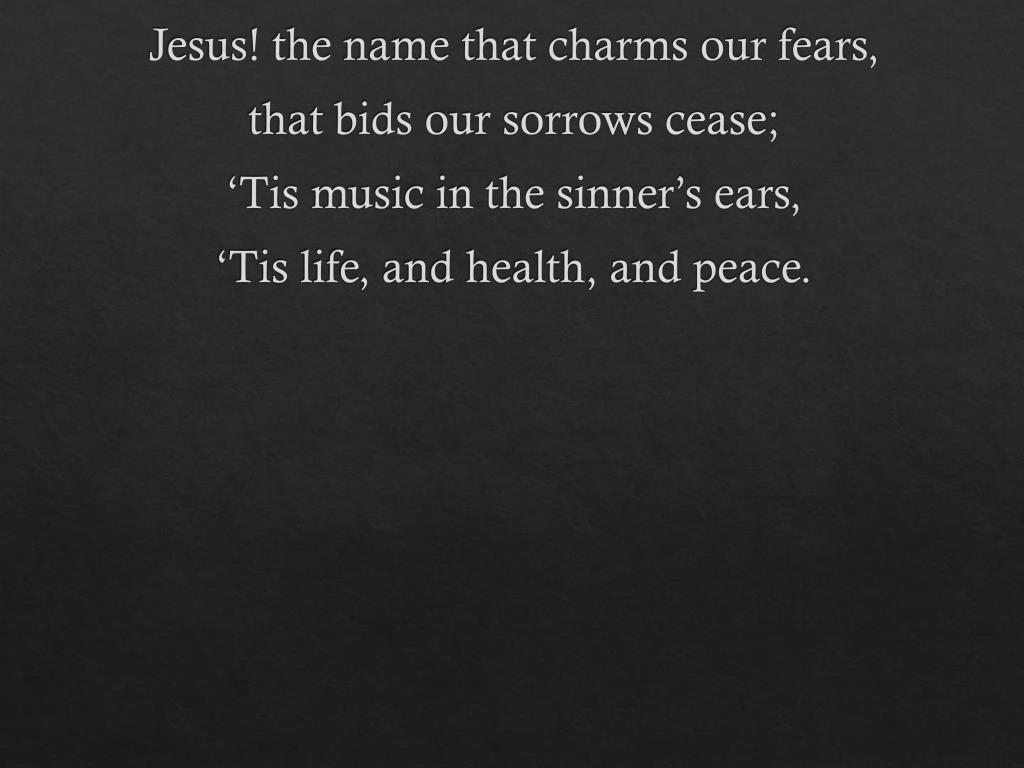 Jesus! the name that charms our fears,
that bids our sorrows cease;
'Tis music in the sinner's ears,
'Tis life, and health, and peace.